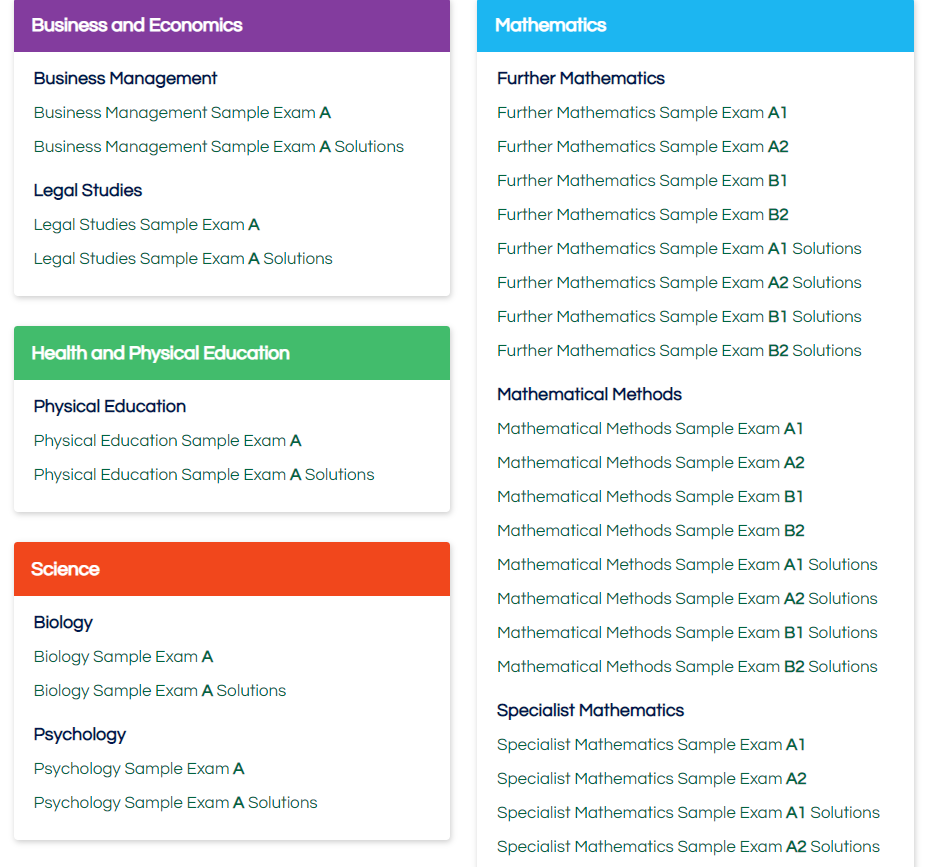 Business and Economics

Business Management

Business Management Sample Exam A

Business Management Sample Exam A Solutions

Legal Studies

Legal Studies Sample Exam A

Legal Studies Sample Exam A Solutions

Health and Physical Education

Physical Education

Physical Education Sample Exam A

Physical Education Sample Exam A Solutions

Science

Biology

Biology Sample Exam A

Biology Sample Exam A Solutions

Psychology

Psychology Sample Exam A

Psychology Sample Exam A Solutions

Mathematics

Further Mathematics

Further Mathematics Sample Exam A1

Further Mathematics Sample Exam A2

Further Mathematics Sample Exam B1

Further Mathematics Sample Exam B2

Further Mathematics Sample Exam A1 Solutions

Further Mathematics Sample Exam A2 Solutions

Further Mathematics Sample Exam B1 Solutions

Further Mathematics Sample Exam B2 Solutions

Mathematical Methods

Mathematical Methods Sample Exam A1

Mathematical Methods Sample Exam A2

Mathematical Methods Sample Exam B1

Mathematical Methods Sample Exam B2

Mathematical Methods Sample Exam A1 Solutions

Mathematical Methods Sample Exam A2 Solutions

Mathematical Methods Sample Exam B1 Solutions

Mathematical Methods Sample Exam B2 Solutions

Specialist Mathematics

Specialist Mathematics Sample Exam A1

Specialist Mathematics Sample Exam A2

Specialist Mathematics Sample Exam A1 Solutions

Specialist Mathematics Sample Exam A2 Solutions